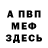 А ПВП
МЕФ
ЗДЕСЬ